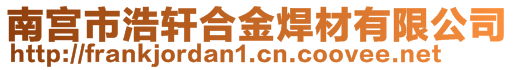 南宫市浩轩合金焊材有限公司
http://frankjordan1.cn.coovee.net